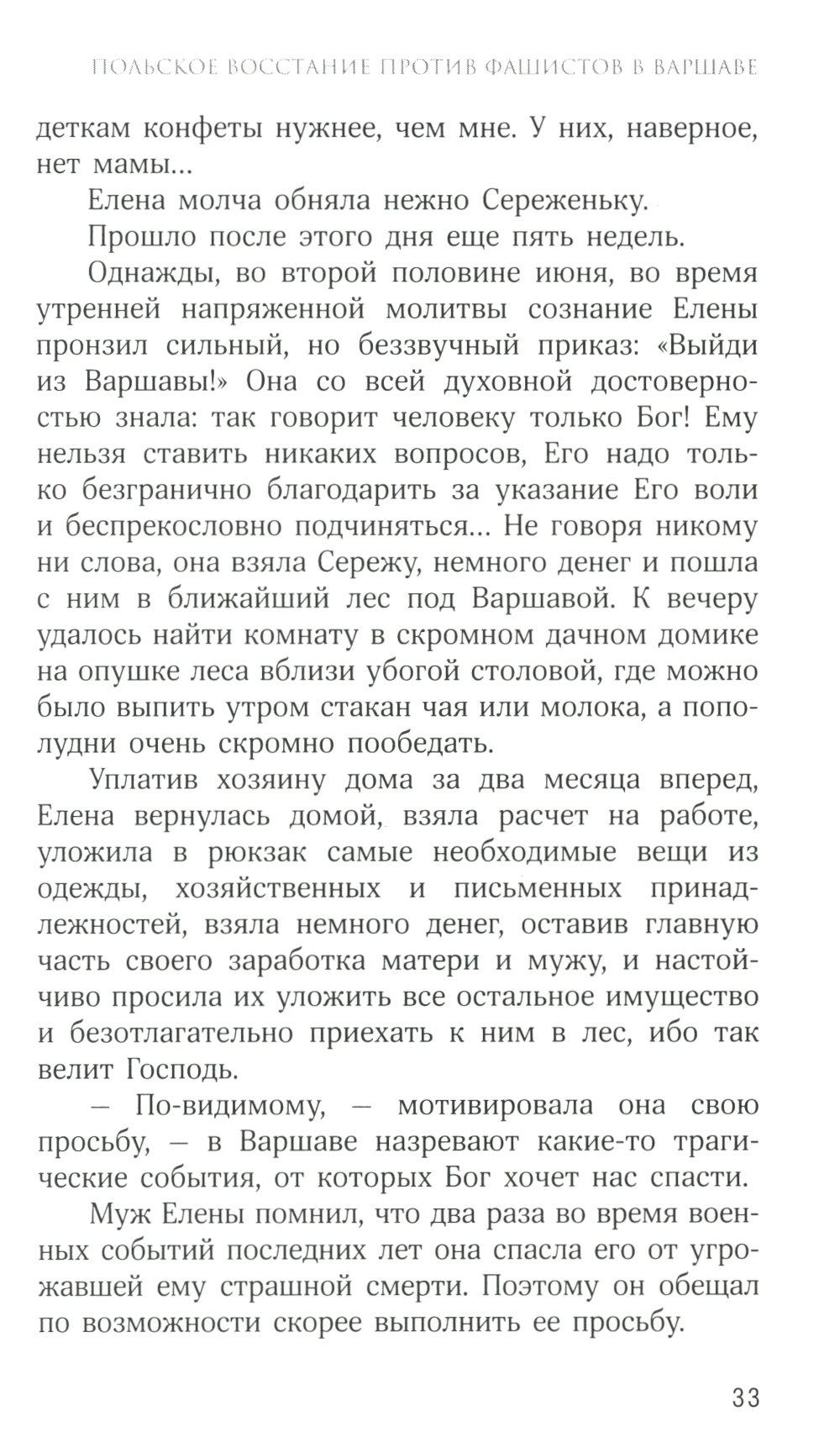 ПОЛЬСКОЕ ВОССТАНИЕ ПРОТИВ ФАШИСТОВ В ВАРШАВЕ

деткам конфеты нужнее, чем мне. У них, наверное, нет мамы...

Елена молча обняла нежно Сереженьку.

Прошло после этого дня еще пять недель.

Однажды, во второй половине июня, во время утренней напряженной молитвы сознание Елены пронзил сильный, но беззвучный приказ: «Выйди из Варшавы!» Она со всей духовной достоверностью знала: так говорит человеку только Бог! Ему нельзя ставить никаких вопросов, Его надо только безгранично благодарить за указание Его воли и беспрекословно подчиняться... Не говоря никому ни слова, она взяла Сережу, немного денег и пошла с ним в ближайший лес под Варшавой. К вечеру удалось найти комнату в скромном дачном домике на опушке леса вблизи убогой столовой, где можно было выпить утром стакан чая или молока, а пополудни очень скромно пообедать.

Уплатив хозяину дома за два месяца вперед, Елена вернулась домой, взяла расчет на работе, уложила в рюкзак самые необходимые вещи из одежды, хозяйственных и письменных принадлежностей, взяла немного денег, оставив главную часть своего заработка матери и мужу, и настойчиво просила их уложить все остальное имущество и безотлагательно приехать к ним в лес, ибо так велит Господь.

— По-видимому, — мотивировала она свою просьбу, — в Варшаве назревают какие-то трагические события, от которых Бог хочет нас спасти.

Муж Елены помнил, что два раза во время военных событий последних лет она спасла его от угрожавшей ему страшной смерти. Поэтому он обещал по возможности скорее выполнить ее просьбу.

33